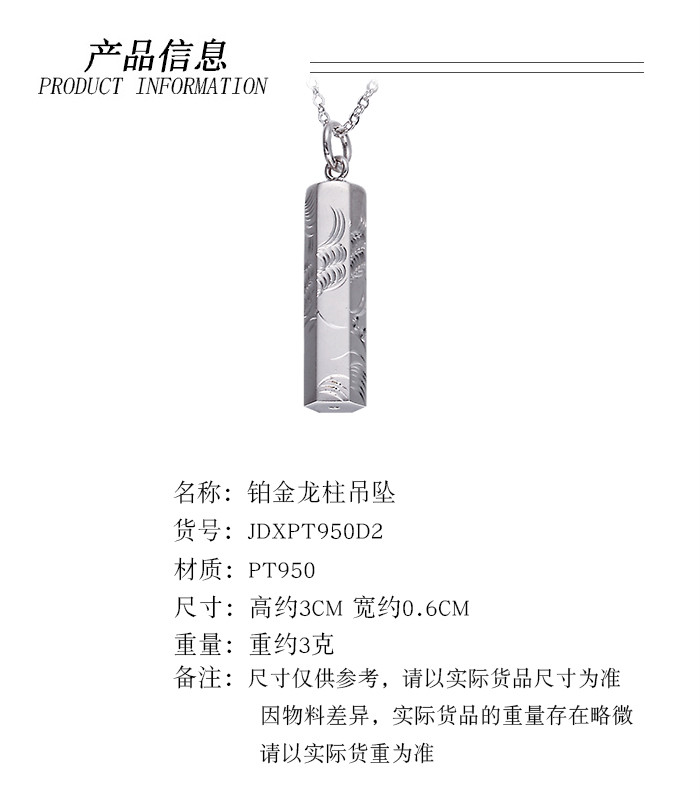 产品信息
PRODUCT INFORMATION

名称：铂金龙柱吊坠
货号：JDXPT950D2
材质：PT950
尺寸：高约3CM 宽约0.6CM
重量：重约3克
备注：尺寸仅供参考，请以实际货品尺寸为准
因物料差异，实际货品的重量存在略微
请以实际货重为准